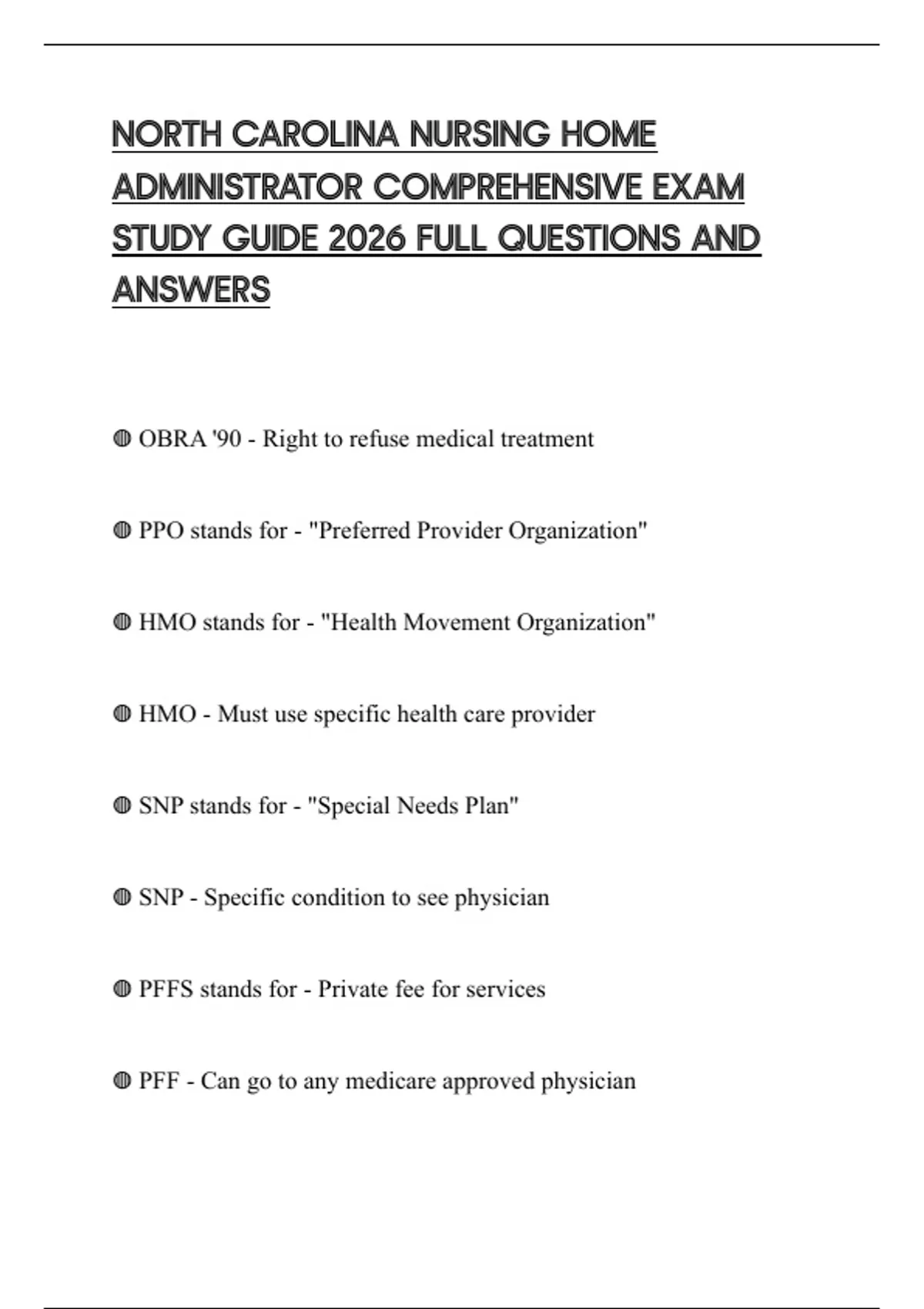 NORTH CAROLINA NURSING HOME ADMINISTRATOR COMPREHENSIVE EXAM STUDY GUIDE 2026 FULL QUESTIONS AND ANSWERS

◍ OBRA '90 - Right to refuse medical treatment

◍ PPO stands for - "Preferred Provider Organization"

◍ HMO stands for - "Health Movement Organization"

◍ HMO - Must use specific health care provider

◍ SNP stands for - "Special Needs Plan"

◍ SNP - Specific condition to see physician

◍ PFFS stands for - Private fee for services

◍ PFF - Can go to any medicare approved physician